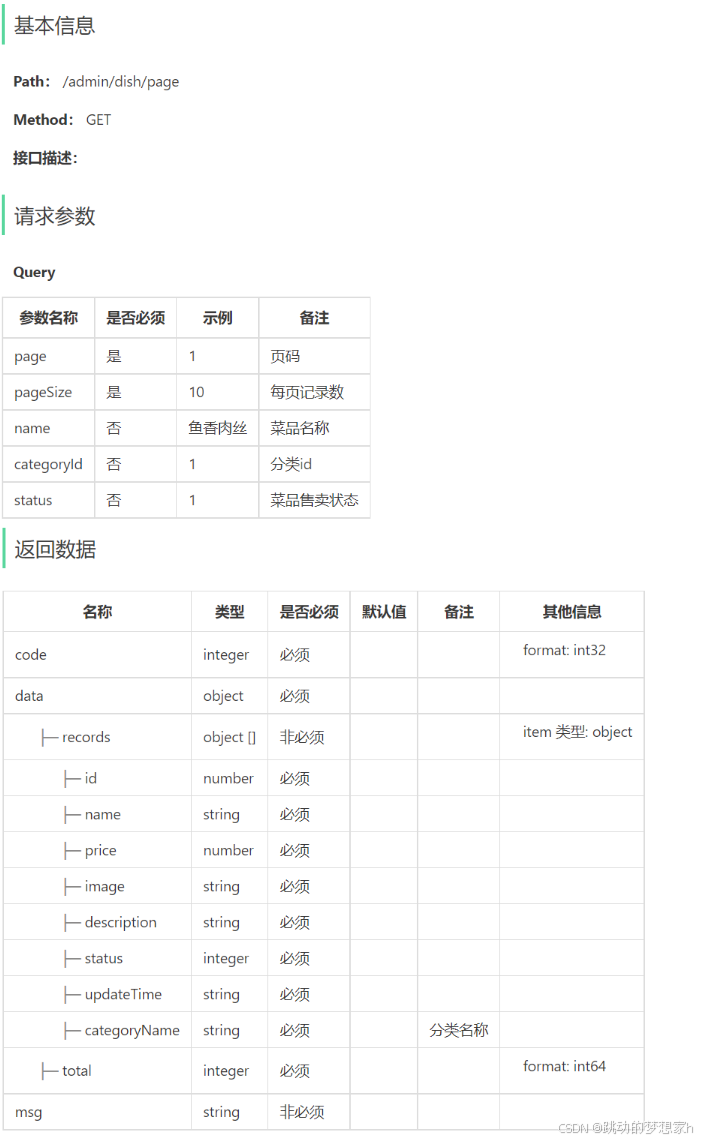 基本信息

**Path:** /admin/dish/page

**Method:** GET

**接口描述:**

请求参数

**Query**

| 参数名称 | 是否必须 | 示例 | 备注 |
|---|---|---|---|
| page | 是 | 1 | 页码 |
| pageSize | 是 | 10 | 每页记录数 |
| name | 否 | 鱼香肉丝 | 菜品名称 |
| categoryId | 否 | 1 | 分类id |
| status | 否 | 1 | 菜品售卖状态 |

返回数据

| 名称 | 类型 | 是否必须 | 默认值 | 备注 | 其他信息 |
|---|---|---|---|---|---|
| code | integer | 必须 | | | format: int32 |
| data | object | 必须 | | | |
| ├─ records | object [] | 非必须 | | | item 类型: object |
| ├─ id | number | 必须 | | | |
| ├─ name | string | 必须 | | | |
| ├─ price | number | 必须 | | | |
| ├─ image | string | 必须 | | | |
| ├─ description | string | 必须 | | | |
| ├─ status | integer | 必须 | | | |
| ├─ updateTime | string | 必须 | | | |
| ├─ categoryName | string | 必须 | | 分类名称 | |
| ├─ total | integer | 必须 | | | format: int64 |
| msg | string | 非必须 | | | |

CSDN @跳动的梦想家h